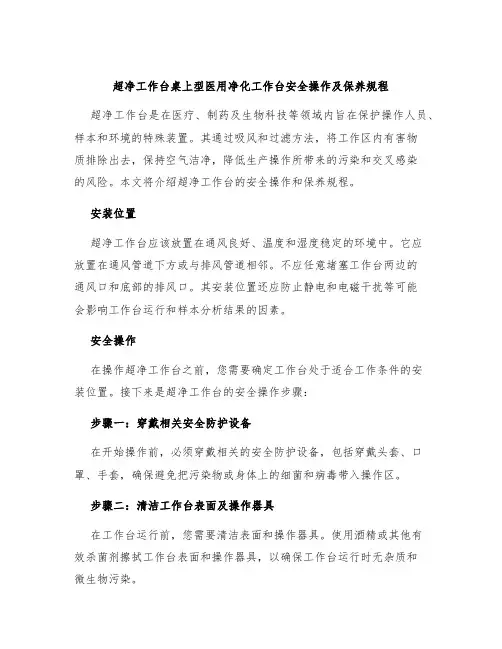 超净工作台桌上型医用净化工作台安全操作及保养规程

超净工作台是在医疗、制药及生物科技等领域内旨在保护操作人员、样本和环境的特殊装置。其通过吸风和过滤方法，将工作区内有害物质排除出去，保持空气洁净，降低生产操作所带来的污染和交叉感染的风险。本文将介绍超净工作台的安全操作和保养规程。

安装位置

超净工作台应该放置在通风良好、温度和湿度稳定的环境中。它应放置在通风管道下方或与排风管道相邻。不应任意堵塞工作台两边的通风口和底部的排风口。其安装位置还应防止静电和电磁干扰等可能会影响工作台运行和样本分析结果的因素。

安全操作

在操作超净工作台之前，您需要确定工作台处于适合工作条件的安装位置。接下来是超净工作台的安全操作步骤：

步骤一：穿戴相关安全防护设备

在开始操作前，必须穿戴相关的安全防护设备，包括穿戴头套、口罩、手套，确保避免把污染物或身体上的细菌和病毒带入操作区。

步骤二：清洁工作台表面及操作器具

在工作台运行前，您需要清洁表面和操作器具。使用酒精或其他有效杀菌剂擦拭工作台表面和操作器具，以确保工作台运行时无杂质和微生物污染。